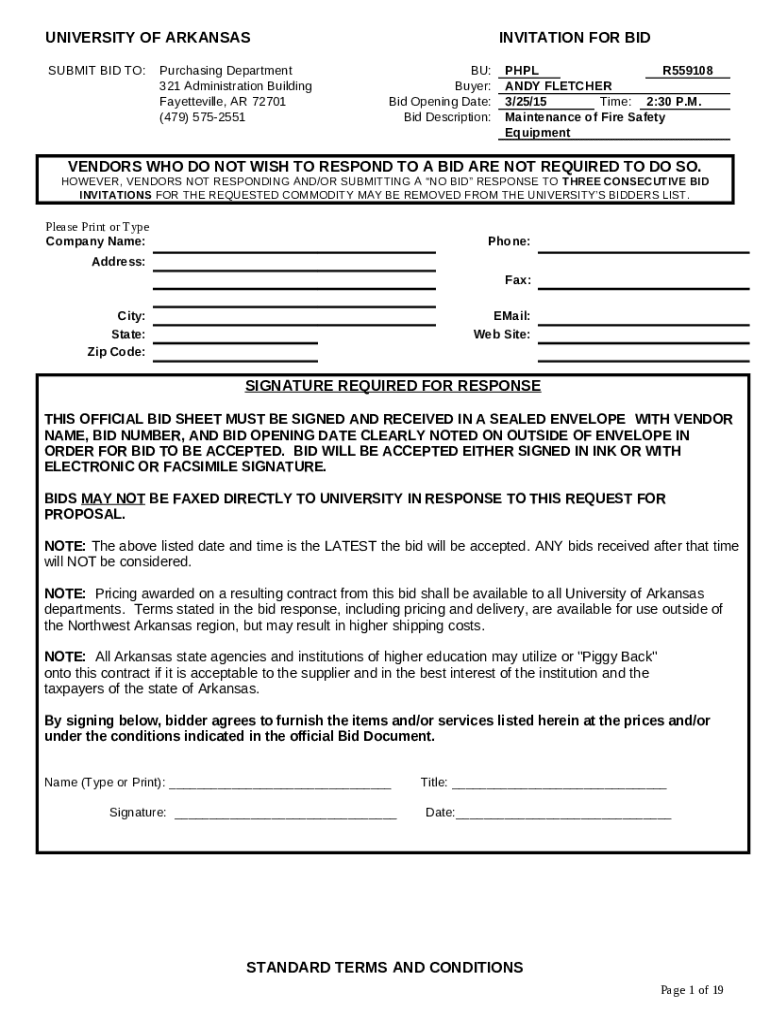 UNIVERSITY OF ARKANSAS

INVITATION FOR BID

SUBMIT BID TO: Purchasing Department
321 Administration Building
Fayetteville, AR 72701
(479) 575-2551

BU: PHPL R559108
Buyer: ANDY FLETCHER
Bid Opening Date: 3/25/15 Time: 2:30 P.M.
Bid Description: Maintenance of Fire Safety Equipment

VENDORS WHO DO NOT WISH TO RESPOND TO A BID ARE NOT REQUIRED TO DO SO.
HOWEVER, VENDORS NOT RESPONDING AND/OR SUBMITTING A "NO BID" RESPONSE TO THREE CONSECUTIVE BID INVITATIONS FOR THE REQUESTED COMMODITY MAY BE REMOVED FROM THE UNIVERSITY'S BIDDERS LIST.

Please Print or Type
Company Name:
Address:
City:
State:
Zip Code:

Phone:
Fax:
EMail:
Web Site:

SIGNATURE REQUIRED FOR RESPONSE

THIS OFFICIAL BID SHEET MUST BE SIGNED AND RECEIVED IN A SEALED ENVELOPE WITH VENDOR NAME, BID NUMBER, AND BID OPENING DATE CLEARLY NOTED ON OUTSIDE OF ENVELOPE IN ORDER FOR BID TO BE ACCEPTED. BID WILL BE ACCEPTED EITHER SIGNED IN INK OR WITH ELECTRONIC OR FACSIMILE SIGNATURE.

BIDS MAY NOT BE FAXED DIRECTLY TO UNIVERSITY IN RESPONSE TO THIS REQUEST FOR PROPOSAL.

NOTE: The above listed date and time is the LATEST the bid will be accepted. ANY bids received after that time will NOT be considered.

NOTE: Pricing awarded on a resulting contract from this bid shall be available to all University of Arkansas departments. Terms stated in the bid response, including pricing and delivery, are available for use outside of the Northwest Arkansas region, but may result in higher shipping costs.

NOTE: All Arkansas state agencies and institutions of higher education may utilize or "Piggy Back" onto this contract if it is acceptable to the supplier and in the best interest of the institution and the taxpayers of the state of Arkansas.

By signing below, bidder agrees to furnish the items and/or services listed herein at the prices and/or under the conditions indicated in the official Bid Document.

Name (Type or Print): ______________________________ Title: ______________________________

Signature: ______________________________ Date:______________________________

STANDARD TERMS AND CONDITIONS

Page 1 of 19